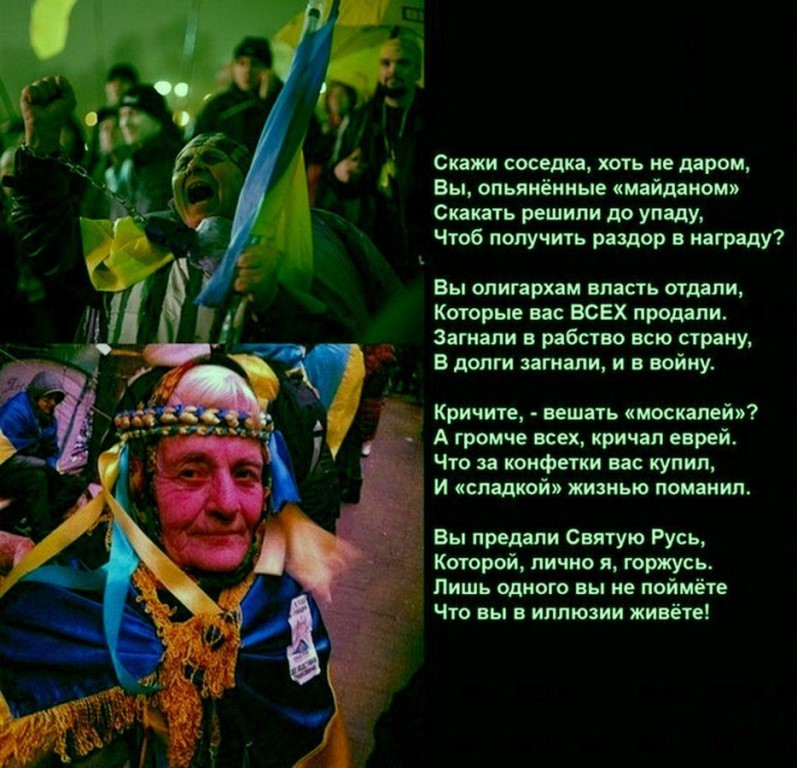 Скажи соседка, хоть не даром,
Вы, опьянённые «майданом»
Скакать решили до упаду,
Чтоб получить раздор в награду?

Вы олигархам власть отдали,
Которые вас ВСЕХ продали.
Загнали в рабство всю страну,
В долги загнали, и в войну.

Кричите, - вешать «москалей»?
А громче всех, кричал еврей.
Что за конфетки вас купил,
И «сладкой» жизнью поманил.

Вы предали Святую Русь,
Которой, лично я, горжусь.
Лишь одного вы не поймёте
Что вы в иллюзии живёте!